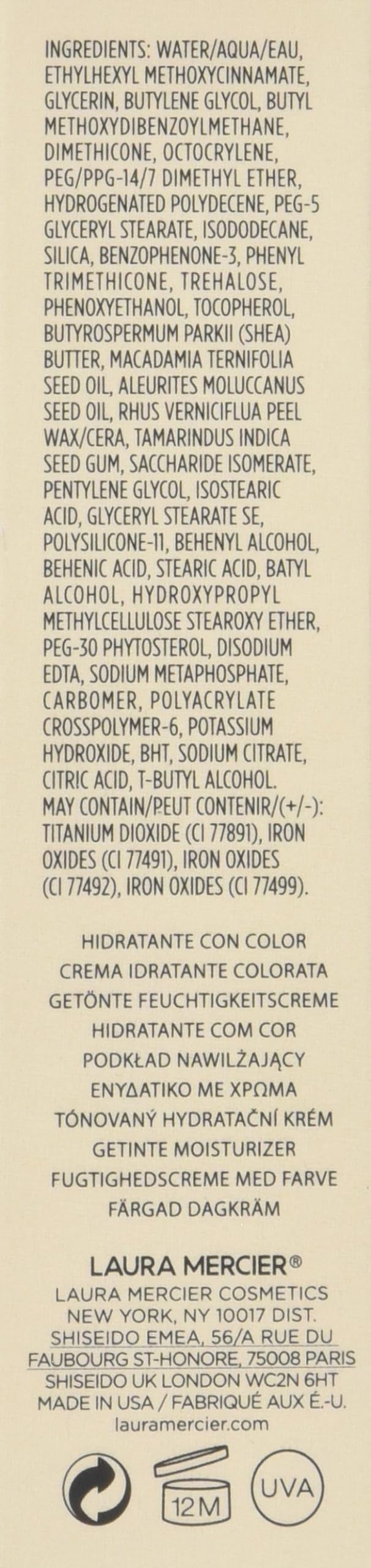 INGREDIENTS: WATER/AQUA/EAU, ETHYLHEXYL METHOXYCINNAMATE, GLYCERIN, BUTYLENE GLYCOL, BUTYL METHOXYDIBENZOYLMETHANE, DIMETHICONE, OCTOCRYLENE, PEG/PPG-14/7 DIMETHYL ETHER, HYDROGENATED POLYDECENE, PEG-5 GLYCERYL STEARATE, ISODODECANE, SILICA, BENZOPHENONE-3, PHENYL TRIMETHICONE, TREHALOSE, PHENOXYETHANOL, TOCOPHEROL, BUTYROSPERMUM PARKII (SHEA) BUTTER, MACADAMIA TERNIFOLIA SEED OIL, ALEURITES MOLUCCANUS SEED OIL, RHUS VERNICIFLUA PEEL WAX/CERA, TAMARINDUS INDICA SEED GUM, SACCHARIDE ISOMERATE, PENTYLENE GLYCOL, ISOSTEARIC ACID, GLYCERYL STEARATE SE, POLYSILICONE-11, BEHENYL ALCOHOL, BEHENIC ACID, STEARIC ACID, BATYL ALCOHOL, HYDROXYPROPYL METHYLCELLULOSE STEAROXY ETHER, PEG-30 PHYTOSTEROL, DISODIUM EDTA, SODIUM METAPHOSPHATE, CARBOMER, POLYACRYLATE CROSSPOLYMER-6, POTASSIUM HYDROXIDE, BHT, SODIUM CITRATE, CITRIC ACID, T-BUTYL ALCOHOL. MAY CONTAIN/PEUT CONTENIR/(+/-): TITANIUM DIOXIDE (CI 77891), IRON OXIDES (CI 77491), IRON OXIDES (CI 77492), IRON OXIDES (CI 77499).

HIDRATANTE CON COLOR
CREMA IDRATANTE COLORATA
GETÖNTE FEUCHTIGKEITSCREME
HIDRATANTE COM COR
PODKŁAD NAWILŻAJĄCY
ΕΝΥΔΑΤΙΚΟ ΜΕ ΧΡΩΜΑ
TÓNOVANÝ HYDRATAČNÍ KRÉM
GETINTE MOISTURIZER
FUGTIGHEDSCREME MED FARVE
FÄRGAD DAGKRÄM

LAURA MERCIER®
LAURA MERCIER COSMETICS
NEW YORK, NY 10017 DIST.
SHISEIDO EMEA, 56/A RUE DU
FAUBOURG ST-HONORE, 75008 PARIS
SHISEIDO UK LONDON WC2N 6HT
MADE IN USA / FABRIQUÉ AUX É.-U.
lauramercier.com

12M
UVA